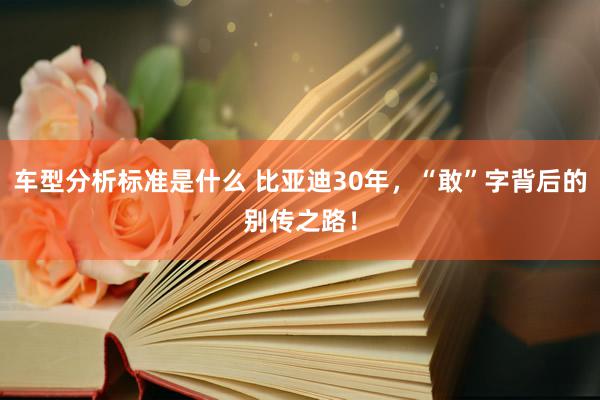 车型分析标准是什么 比亚迪30年，“敢”字背后的别传之路！